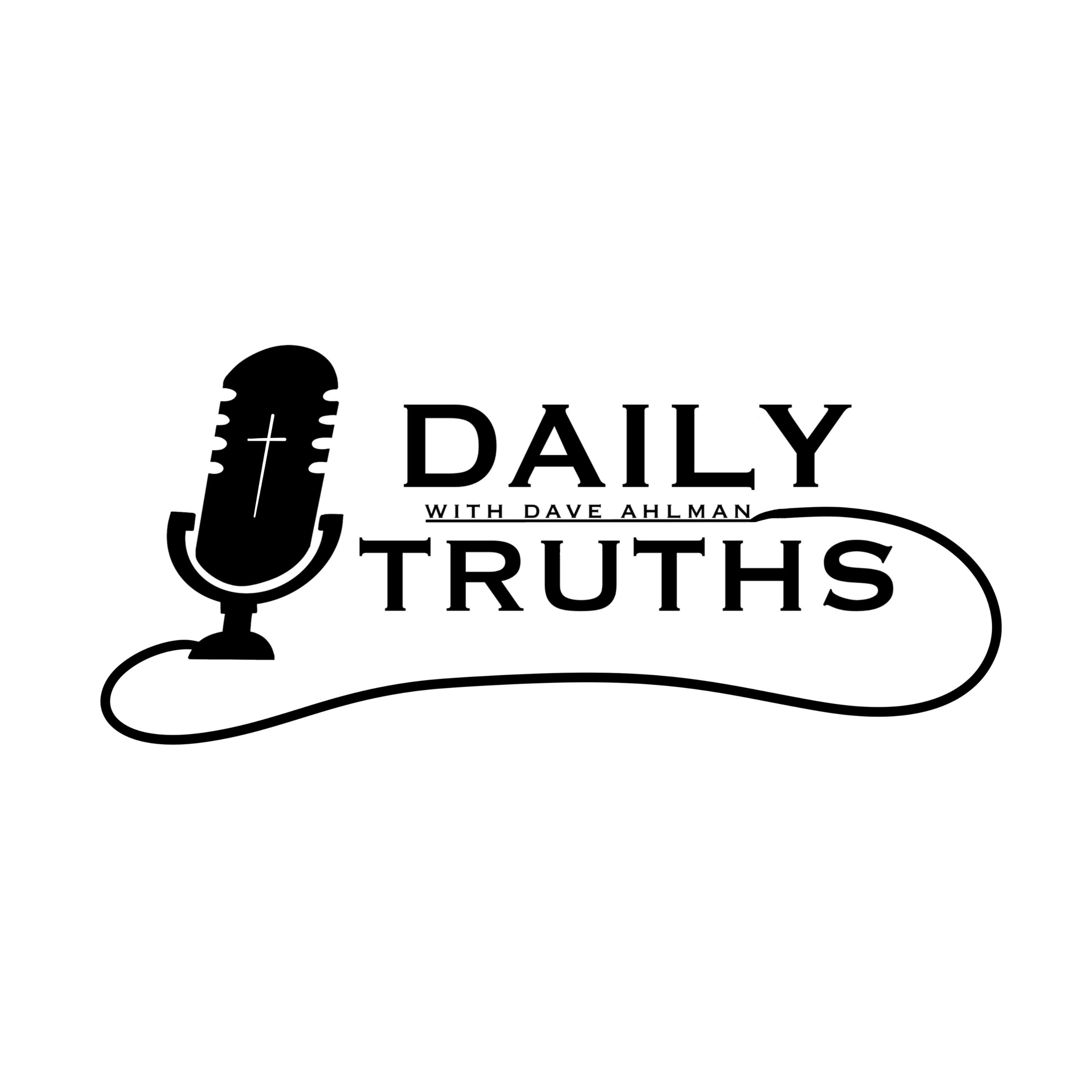 DAILY
WITH DAVE AHLMAN
TRUTHS